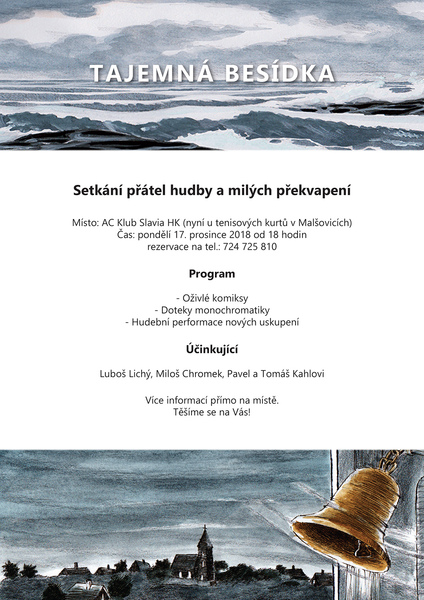 TAJEMNÁ BESÍDKA

Setkání přátel hudby a milých překvapení

Místo: AC Klub Slavia HK (nyní u tenisových kurtů v Malšovicích)
Čas: pondělí 17. prosince 2018 od 18 hodin
rezervace na tel.: 724 725 810

Program

- Oživlé komiksy
- Doteky monochromatiky
- Hudební performace nových uskupení

Účinkující

Luboš Lichý, Miloš Chromek, Pavel a Tomáš Kahlovi

Více informací přímo na místě.
Těšíme se na Vás!